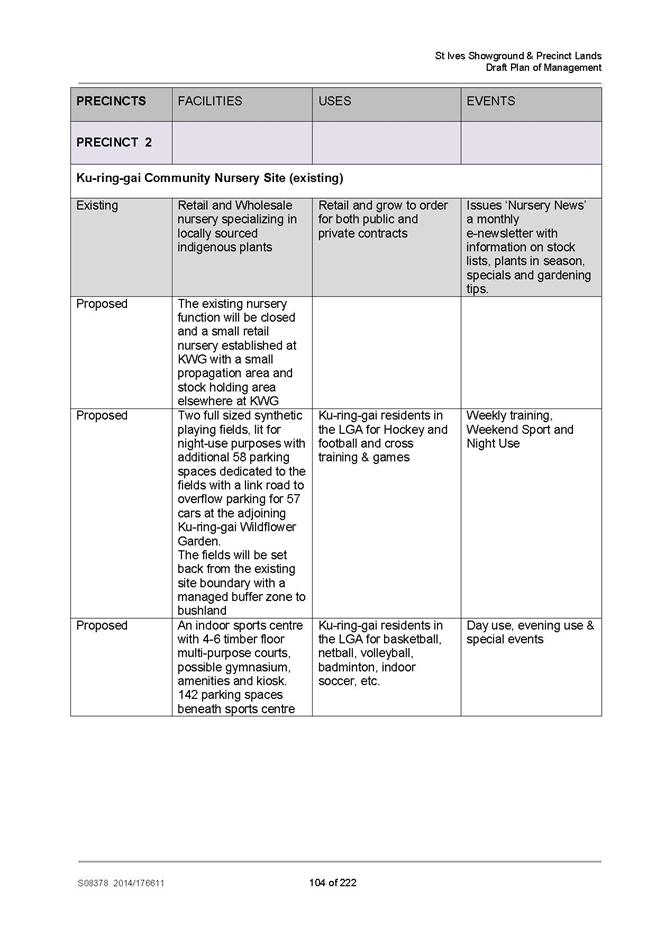 St Ives Showground & Precinct Lands
Draft Plan of Management

| PRECINCTS | FACILITIES | USES | EVENTS |
|---|---|---|---|
| PRECINCT 2 | | | |
| Ku-ring-gai Community Nursery Site (existing) | | | |
| Existing | Retail and Wholesale nursery specializing in locally sourced indigenous plants | Retail and grow to order for both public and private contracts | Issues 'Nursery News' a monthly e-newsletter with information on stock lists, plants in season, specials and gardening tips. |
| Proposed | The existing nursery function will be closed and a small retail nursery established at KWG with a small propagation area and stock holding area elsewhere at KWG | | |
| Proposed | Two full sized synthetic playing fields, lit for night-use purposes with additional 58 parking spaces dedicated to the fields with a link road to overflow parking for 57 cars at the adjoining Ku-ring-gai Wildflower Garden. The fields will be set back from the existing site boundary with a managed buffer zone to bushland | Ku-ring-gai residents in the LGA for Hockey and football and cross training & games | Weekly training, Weekend Sport and Night Use |
| Proposed | An indoor sports centre with 4-6 timber floor multi-purpose courts, possible gymnasium, amenities and kiosk. 142 parking spaces beneath sports centre | Ku-ring-gai residents in the LGA for basketball, netball, volleyball, badminton, indoor soccer, etc. | Day use, evening use & special events |

S08378 2014/176611
104 of 222